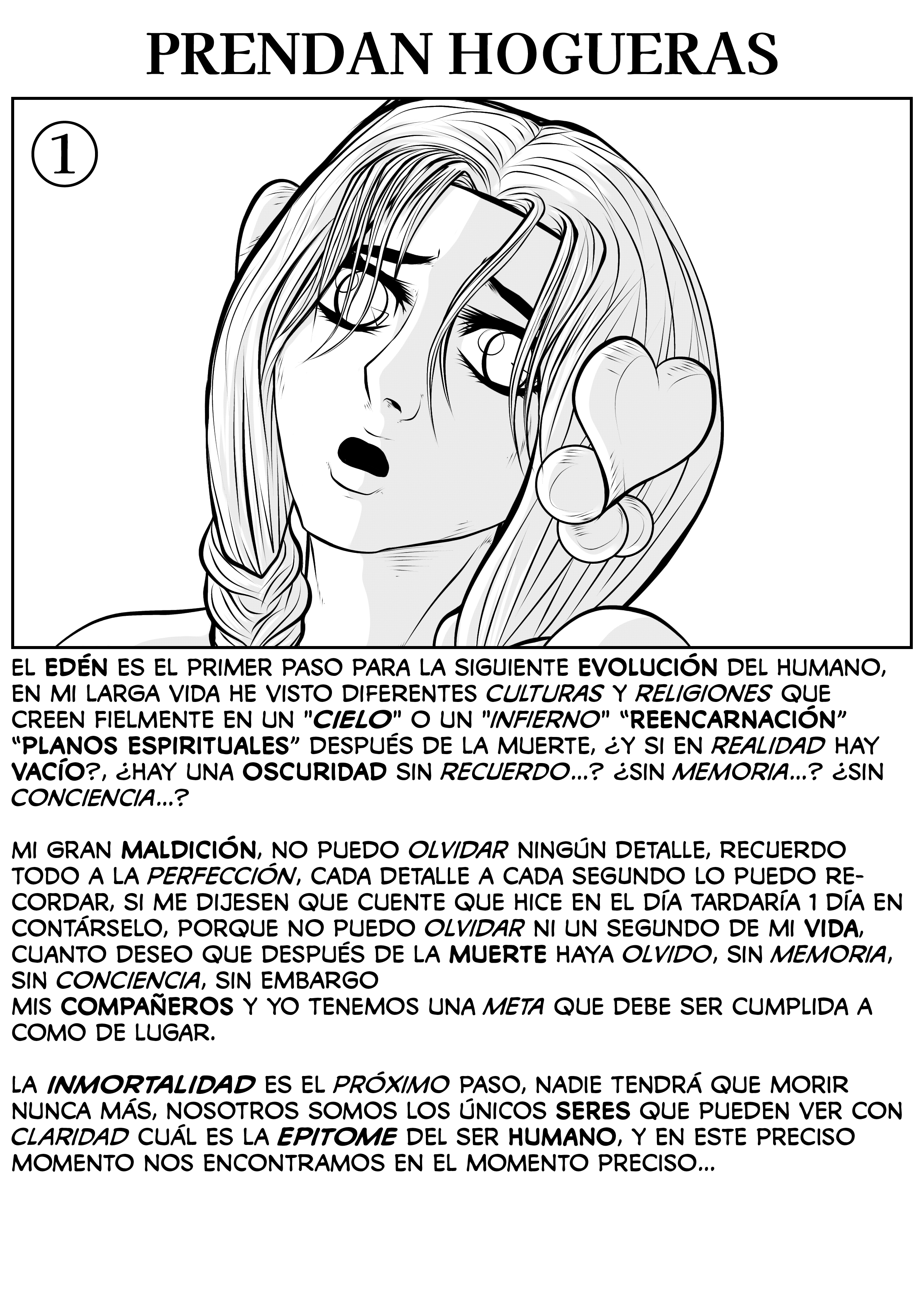 PRENDAN HOGUERAS

①

EL EDÉN ES EL PRIMER PASO PARA LA SIGUIENTE EVOLUCIÓN DEL HUMANO, EN MI LARGA VIDA HE VISTO DIFERENTES CULTURAS Y RELIGIONES QUE CREEN FIELMENTE EN UN "CIELO" O UN "INFIERNO" "REENCARNACIÓN" "PLANOS ESPIRITUALES" DESPUÉS DE LA MUERTE, ¿Y SI EN REALIDAD HAY VACÍO?, ¿HAY UNA OSCURIDAD SIN RECUERDO...? ¿SIN MEMORIA...? ¿SIN CONCIENCIA...?

MI GRAN MALDICIÓN, NO PUEDO OLVIDAR NINGÚN DETALLE, RECUERDO TODO A LA PERFECCIÓN, CADA DETALLE A CADA SEGUNDO LO PUEDO RECORDAR, SI ME DIJESEN QUE CUENTE QUE HICE EN EL DÍA TARDARÍA 1 DÍA EN CONTÁRSELO, PORQUE NO PUEDO OLVIDAR NI UN SEGUNDO DE MI VIDA, CUANTO DESEO QUE DESPUÉS DE LA MUERTE HAYA OLVIDO, SIN MEMORIA, SIN CONCIENCIA, SIN EMBARGO
MIS COMPAÑEROS Y YO TENEMOS UNA META QUE DEBE SER CUMPLIDA A COMO DE LUGAR.

LA INMORTALIDAD ES EL PRÓXIMO PASO, NADIE TENDRÁ QUE MORIR NUNCA MÁS, NOSOTROS SOMOS LOS ÚNICOS SERES QUE PUEDEN VER CON CLARIDAD CUÁL ES LA EPITOME DEL SER HUMANO, Y EN ESTE PRECISO MOMENTO NOS ENCONTRAMOS EN EL MOMENTO PRECISO...